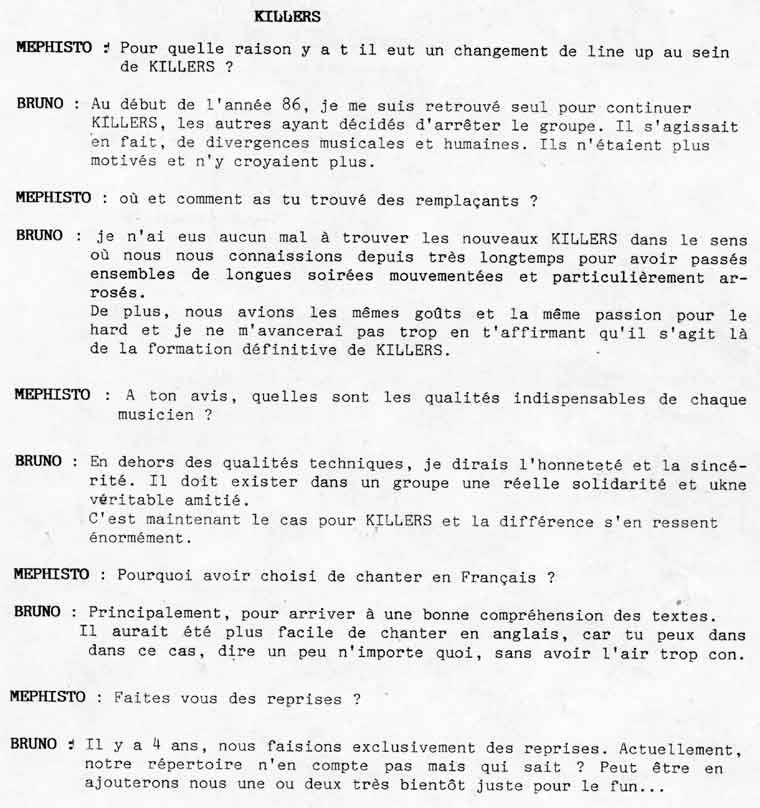 KILLERS

MEPHISTO : Pour quelle raison y a t il eut un changement de line up au sein de KILLERS ?

BRUNO : Au début de l'année 86, je me suis retrouvé seul pour continuer KILLERS, les autres ayant décidés d'arrêter le groupe. Il s'agissait en fait, de divergences musicales et humaines. Ils n'étaient plus motivés et n'y croyaient plus.

MEPHISTO : où et comment as tu trouvé des remplaçants ?

BRUNO : je n'ai eus aucun mal à trouver les nouveaux KILLERS dans le sens où nous nous connaissions depuis très longtemps pour avoir passés ensembles de longues soirées mouvementées et particulièrement arrosés.
De plus, nous avions les mêmes goûts et la même passion pour le hard et je ne m'avancerai pas trop en t'affirmant qu'il s'agit là de la formation définitive de KILLERS.

MEPHISTO : A ton avis, quelles sont les qualités indispensables de chaque musicien ?

BRUNO : En dehors des qualités techniques, je dirais l'honneteté et la sincérité. Il doit exister dans un groupe une réelle solidarité et ukne véritable amitié.
C'est maintenant le cas pour KILLERS et la différence s'en ressent énormément.

MEPHISTO : Pourquoi avoir choisi de chanter en Français ?

BRUNO : Principalement, pour arriver à une bonne compréhension des textes. Il aurait été plus facile de chanter en anglais, car tu peux dans dans ce cas, dire un peu n'importe quoi, sans avoir l'air trop con.

MEPHISTO : Faites vous des reprises ?

BRUNO : Il y a 4 ans, nous faisions exclusivement des reprises. Actuellement, notre répertoire n'en compte pas mais qui sait ? Peut être en ajouterons nous une ou deux très bientôt juste pour le fun...